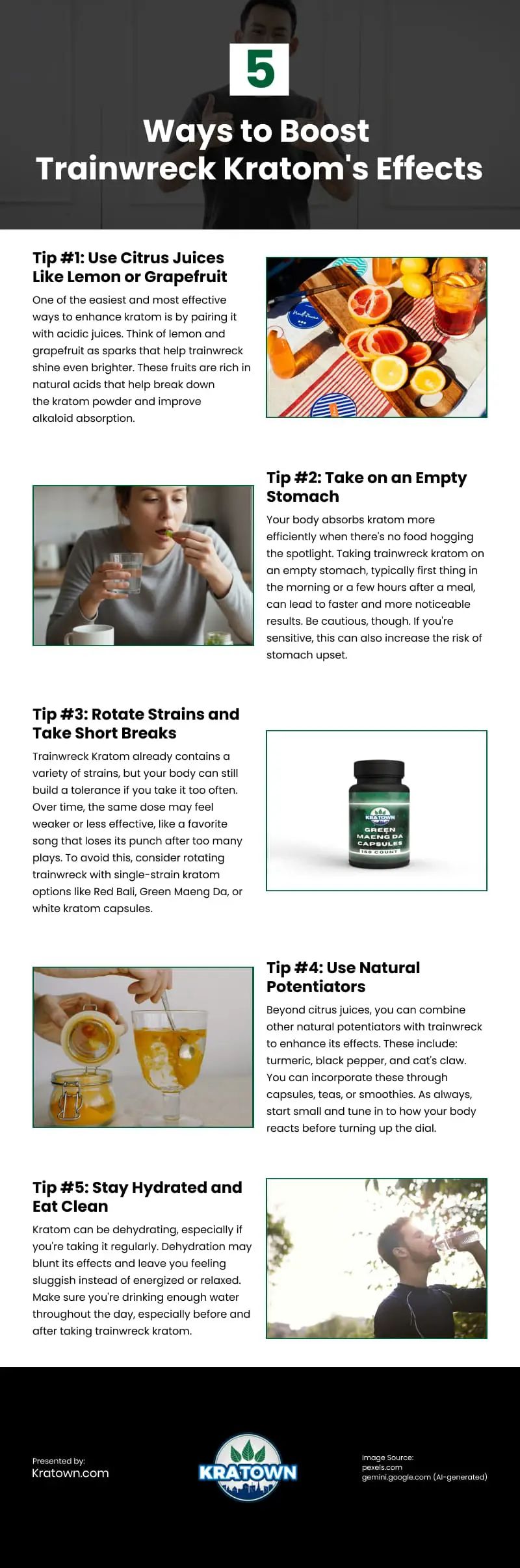 5

Ways to Boost Trainwreck Kratom's Effects

Tip #1: Use Citrus Juices Like Lemon or Grapefruit

One of the easiest and most effective ways to enhance kratom is by pairing it with acidic juices. Think of lemon and grapefruit as sparks that help trainwreck shine even brighter. These fruits are rich in natural acids that help break down the kratom powder and improve alkaloid absorption.

Tip #2: Take on an Empty Stomach

Your body absorbs kratom more efficiently when there's no food hogging the spotlight. Taking trainwreck kratom on an empty stomach, typically first thing in the morning or a few hours after a meal, can lead to faster and more noticeable results. Be cautious, though. If you're sensitive, this can also increase the risk of stomach upset.

Tip #3: Rotate Strains and Take Short Breaks

Trainwreck Kratom already contains a variety of strains, but your body can still build a tolerance if you take it too often. Over time, the same dose may feel weaker or less effective, like a favorite song that loses its punch after too many plays. To avoid this, consider rotating trainwreck with single-strain kratom options like Red Bali, Green Maeng Da, or white kratom capsules.

KRATOWN
GREEN MAENG DA CAPSULES
150 COUNT

Tip #4: Use Natural Potentiators

Beyond citrus juices, you can combine other natural potentiators with trainwreck to enhance its effects. These include: turmeric, black pepper, and cat's claw. You can incorporate these through capsules, teas, or smoothies. As always, start small and tune in to how your body reacts before turning up the dial.

Tip #5: Stay Hydrated and Eat Clean

Kratom can be dehydrating, especially if you're taking it regularly. Dehydration may blunt its effects and leave you feeling sluggish instead of energized or relaxed. Make sure you're drinking enough water throughout the day, especially before and after taking trainwreck kratom.

Presented by:
Kratown.com

KRATOWN

Image Source:
pexels.com
gemini.google.com (AI-generated)